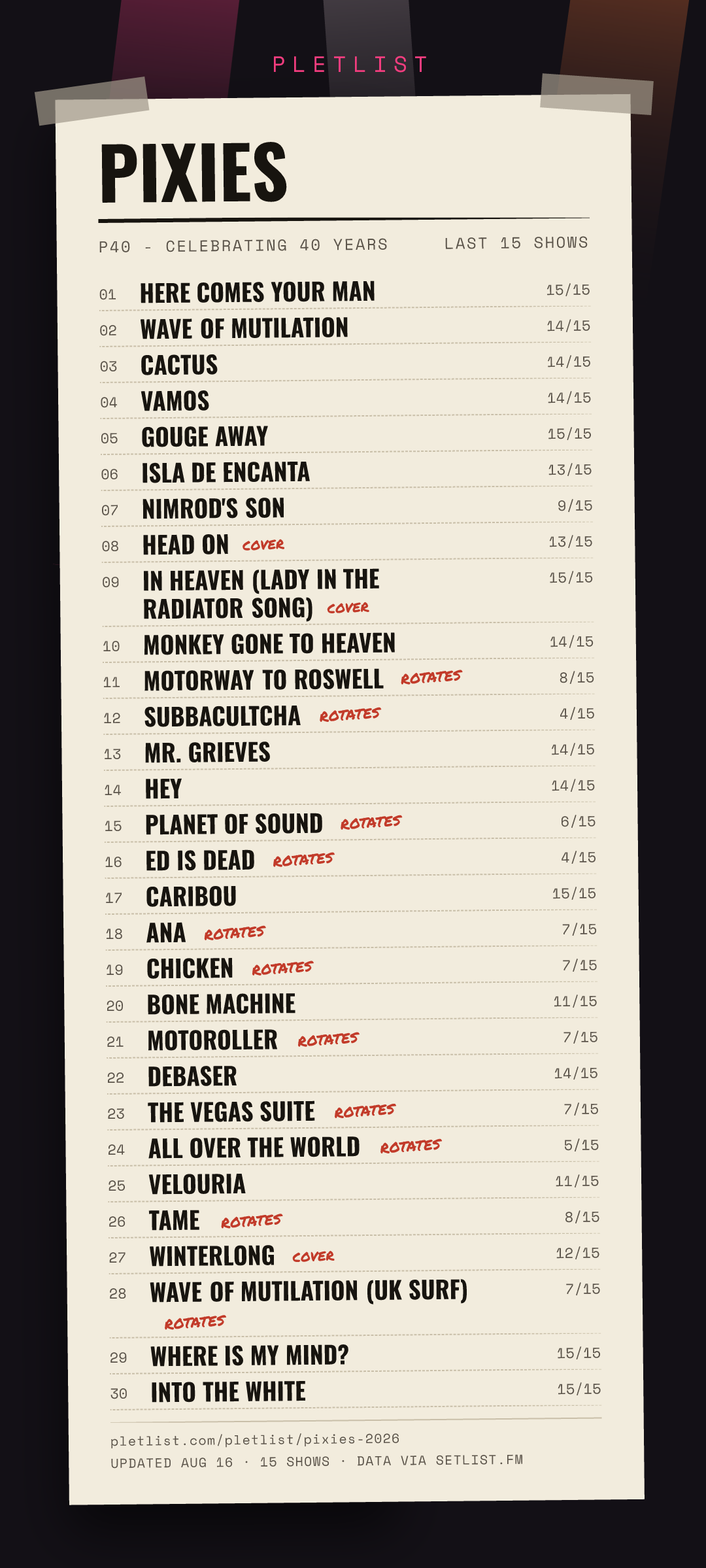 PLETLIST

PIXIES

P40 - CELEBRATING 40 YEARS
LAST 15 SHOWS

01 HERE COMES YOUR MAN 15/15
02 WAVE OF MUTILATION 14/15
03 CACTUS 14/15
04 VAMOS 14/15
05 GOUGE AWAY 15/15
06 ISLA DE ENCANTA 13/15
07 NIMROD'S SON 9/15
08 HEAD ON COVER 13/15
09 IN HEAVEN (LADY IN THE RADIATOR SONG) COVER 15/15
10 MONKEY GONE TO HEAVEN 14/15
11 MOTORWAY TO ROSWELL ROTATES 8/15
12 SUBBACULTCHA ROTATES 4/15
13 MR. GRIEVES 14/15
14 HEY 14/15
15 PLANET OF SOUND ROTATES 6/15
16 ED IS DEAD ROTATES 4/15
17 CARIBOU 15/15
18 ANA ROTATES 7/15
19 CHICKEN ROTATES 7/15
20 BONE MACHINE 11/15
21 MOTOROLLER ROTATES 7/15
22 DEBASER 14/15
23 THE VEGAS SUITE ROTATES 7/15
24 ALL OVER THE WORLD ROTATES 5/15
25 VELOURIA 11/15
26 TAME ROTATES 8/15
27 WINTERLONG COVER 12/15
28 WAVE OF MUTILATION (UK SURF) ROTATES 7/15
29 WHERE IS MY MIND? 15/15
30 INTO THE WHITE 15/15

pletlist.com/pletlist/pixies-2026
UPDATED AUG 16 · 15 SHOWS · DATA VIA SETLIST.FM